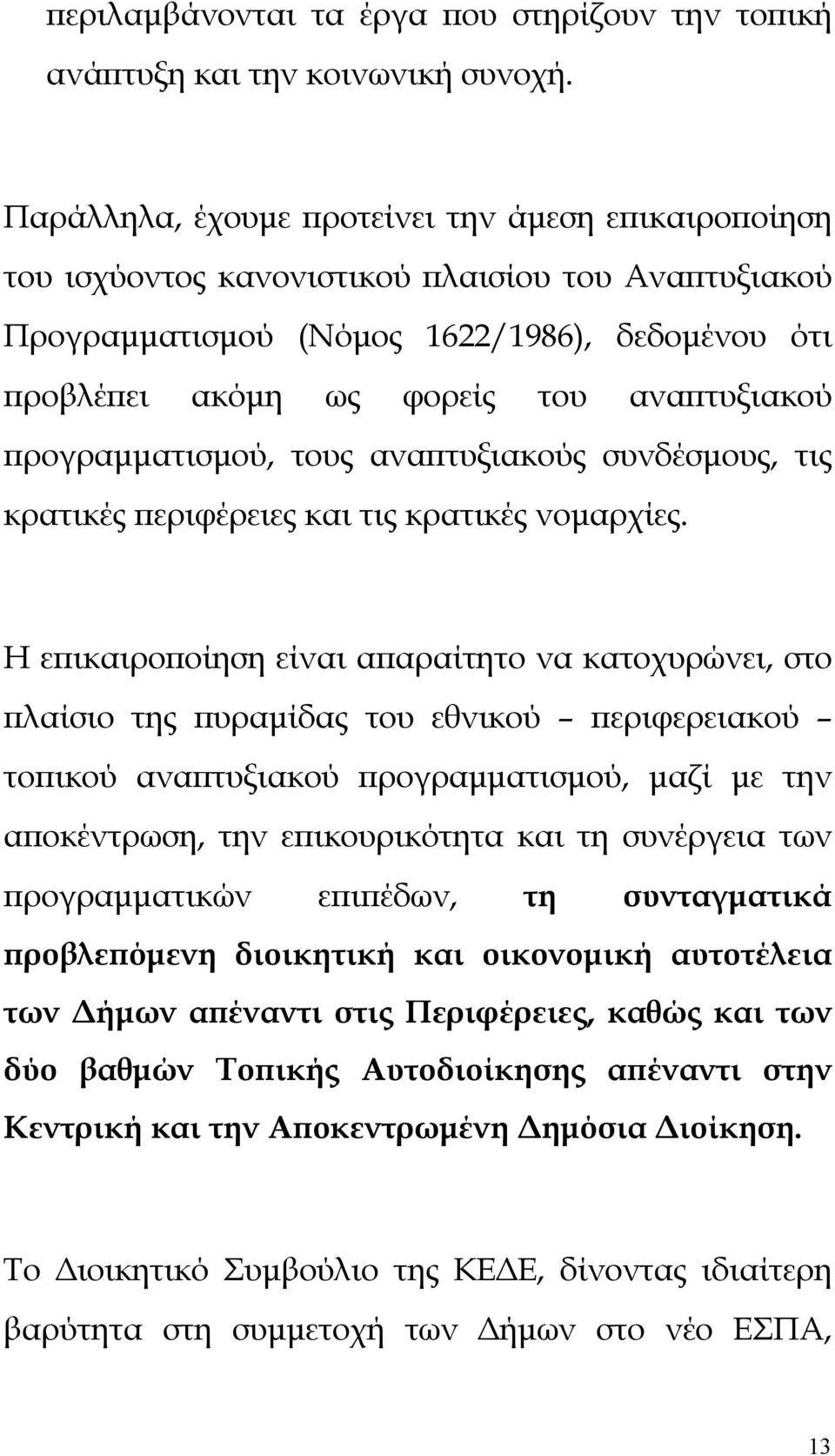 περιλαμβάνονται τα έργα που στηρίζουν την τοπική ανάπτυξη και την κοινωνική συνοχή.

Παράλληλα, έχουμε προτείνει την άμεση επικαιροποίηση του ισχύοντος κανονιστικού πλαισίου του Αναπτυξιακού Προγραμματισμού (Νόμος 1622/1986), δεδομένου ότι προβλέπει ακόμη ως φορείς του αναπτυξιακού προγραμματισμού, τους αναπτυξιακούς συνδέσμους, τις κρατικές περιφέρειες και τις κρατικές νομαρχίες.

Η επικαιροποίηση είναι απαραίτητο να κατοχυρώνει, στο πλαίσιο της πυραμίδας του εθνικού – περιφερειακού – τοπικού αναπτυξιακού προγραμματισμού, μαζί με την αποκέντρωση, την επικουρικότητα και τη συνέργεια των προγραμματικών επιπέδων, τη συνταγματικά προβλεπόμενη διοικητική και οικονομική αυτοτέλεια των Δήμων απέναντι στις Περιφέρειες, καθώς και των δύο βαθμών Τοπικής Αυτοδιοίκησης απέναντι στην Κεντρική και την Αποκεντρωμένη Δημόσια Διοίκηση.

Το Διοικητικό Συμβούλιο της ΚΕΔΕ, δίνοντας ιδιαίτερη βαρύτητα στη συμμετοχή των Δήμων στο νέο ΕΣΠΑ,

13